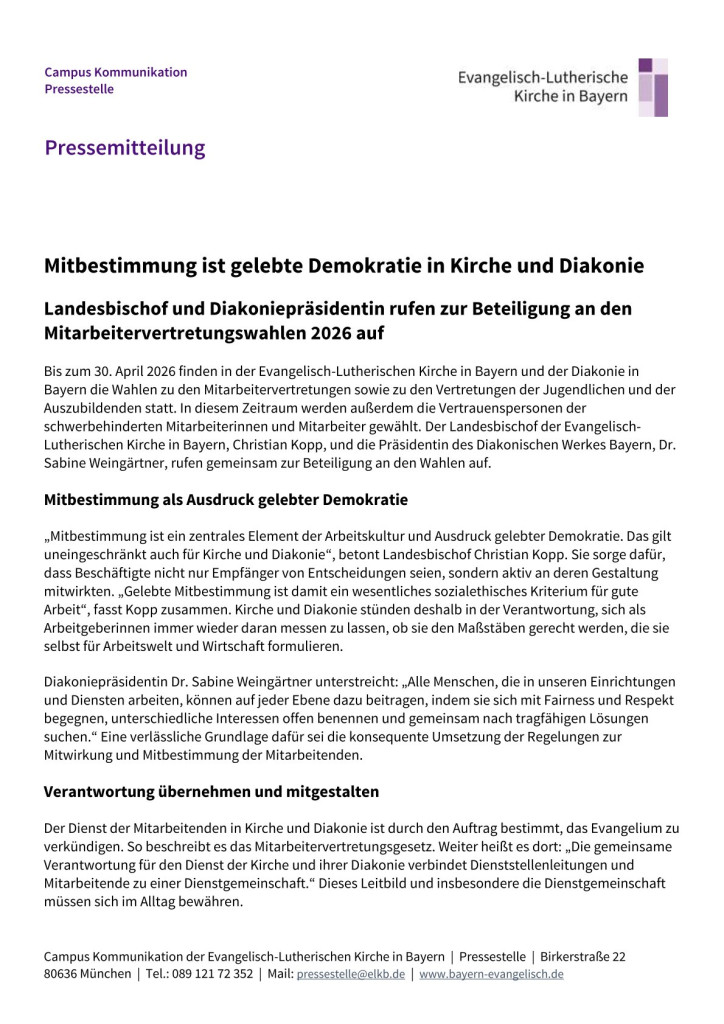 Campus Kommunikation
Pressestelle

Evangelisch-Lutherische
Kirche in Bayern

Pressemitteilung

Mitbestimmung ist gelebte Demokratie in Kirche und Diakonie

Landesbischof und Diakoniepräsidentin rufen zur Beteiligung an den Mitarbeitervertretungswahlen 2026 auf

Bis zum 30. April 2026 finden in der Evangelisch-Lutherischen Kirche in Bayern und der Diakonie in Bayern die Wahlen zu den Mitarbeitervertretungen sowie zu den Vertretungen der Jugendlichen und der Auszubildenden statt. In diesem Zeitraum werden außerdem die Vertrauenspersonen der schwerbehinderten Mitarbeiterinnen und Mitarbeiter gewählt. Der Landesbischof der Evangelisch-Lutherischen Kirche in Bayern, Christian Kopp, und die Präsidentin des Diakonischen Werkes Bayern, Dr. Sabine Weingärtner, rufen gemeinsam zur Beteiligung an den Wahlen auf.

Mitbestimmung als Ausdruck gelebter Demokratie

„Mitbestimmung ist ein zentrales Element der Arbeitskultur und Ausdruck gelebter Demokratie. Das gilt uneingeschränkt auch für Kirche und Diakonie“, betont Landesbischof Christian Kopp. Sie sorge dafür, dass Beschäftigte nicht nur Empfänger von Entscheidungen seien, sondern aktiv an deren Gestaltung mitwirkten. „Gelebte Mitbestimmung ist damit ein wesentliches sozialethisches Kriterium für gute Arbeit“, fasst Kopp zusammen. Kirche und Diakonie stünden deshalb in der Verantwortung, sich als Arbeitgeberinnen immer wieder daran messen zu lassen, ob sie den Maßstäben gerecht werden, die sie selbst für Arbeitswelt und Wirtschaft formulieren.

Diakoniepräsidentin Dr. Sabine Weingärtner unterstreicht: „Alle Menschen, die in unseren Einrichtungen und Diensten arbeiten, können auf jeder Ebene dazu beitragen, indem sie sich mit Fairness und Respekt begegnen, unterschiedliche Interessen offen benennen und gemeinsam nach tragfähigen Lösungen suchen.“ Eine verlässliche Grundlage dafür sei die konsequente Umsetzung der Regelungen zur Mitwirkung und Mitbestimmung der Mitarbeitenden.

Verantwortung übernehmen und mitgestalten

Der Dienst der Mitarbeitenden in Kirche und Diakonie ist durch den Auftrag bestimmt, das Evangelium zu verkündigen. So beschreibt es das Mitarbeitervertretungsgesetz. Weiter heißt es dort: „Die gemeinsame Verantwortung für den Dienst der Kirche und ihrer Diakonie verbindet Dienststellenleitungen und Mitarbeitende zu einer Dienstgemeinschaft.“ Dieses Leitbild und insbesondere die Dienstgemeinschaft müssen sich im Alltag bewähren.

Campus Kommunikation der Evangelisch-Lutherischen Kirche in Bayern | Pressestelle | Birkerstraße 22
80636 München | Tel.: 089 121 72 352 | Mail: pressestelle@elkb.de | www.bayern-evangelisch.de